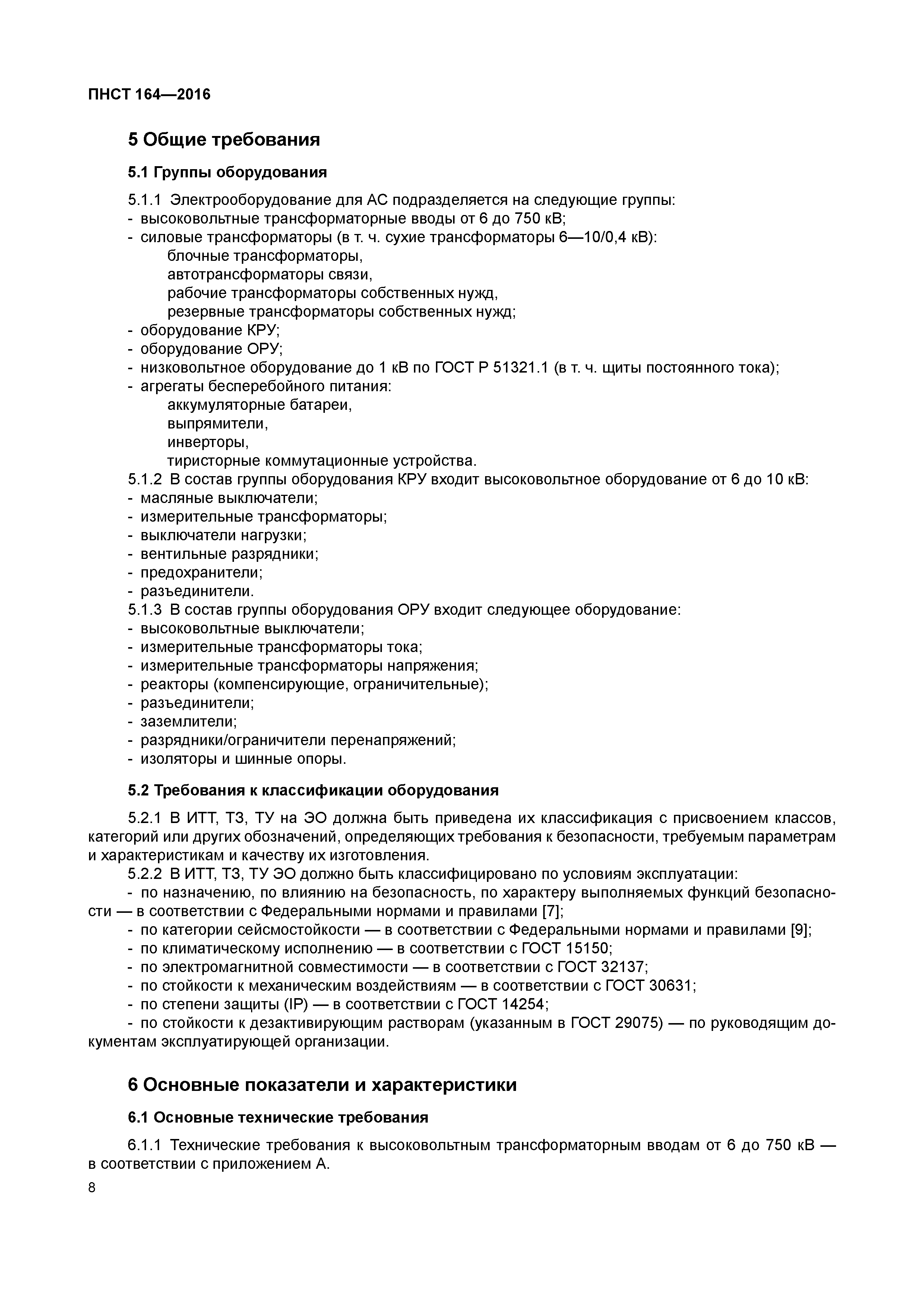 ПНСТ 164—2016

5 Общие требования

5.1 Группы оборудования

5.1.1 Электрооборудование для АС подразделяется на следующие группы:
- высоковольтные трансформаторные вводы от 6 до 750 кВ;
- силовые трансформаторы (в т. ч. сухие трансформаторы 6—10/0,4 кВ):
блочные трансформаторы,
автотрансформаторы связи,
рабочие трансформаторы собственных нужд,
резервные трансформаторы собственных нужд;
- оборудование КРУ;
- оборудование ОРУ;
- низковольтное оборудование до 1 кВ по ГОСТ Р 51321.1 (в т. ч. щиты постоянного тока);
- агрегаты бесперебойного питания:
аккумуляторные батареи,
выпрямители,
инверторы,
тиристорные коммутационные устройства.
5.1.2 В состав группы оборудования КРУ входит высоковольтное оборудование от 6 до 10 кВ:
- масляные выключатели;
- измерительные трансформаторы;
- выключатели нагрузки;
- вентильные разрядники;
- предохранители;
- разъединители.
5.1.3 В состав группы оборудования ОРУ входит следующее оборудование:
- высоковольтные выключатели;
- измерительные трансформаторы тока;
- измерительные трансформаторы напряжения;
- реакторы (компенсирующие, ограничительные);
- разъединители;
- заземлители;
- разрядники/ограничители перенапряжений;
- изоляторы и шинные опоры.

5.2 Требования к классификации оборудования

5.2.1 В ИТТ, ТЗ, ТУ на ЭО должна быть приведена их классификация с присвоением классов, категорий или других обозначений, определяющих требования к безопасности, требуемым параметрам и характеристикам и качеству их изготовления.
5.2.2 В ИТТ, ТЗ, ТУ ЭО должно быть классифицировано по условиям эксплуатации:
- по назначению, по влиянию на безопасность, по характеру выполняемых функций безопасности — в соответствии с Федеральными нормами и правилами [7];
- по категории сейсмостойкости — в соответствии с Федеральными нормами и правилами [9];
- по климатическому исполнению — в соответствии с ГОСТ 15150;
- по электромагнитной совместимости — в соответствии с ГОСТ 32137;
- по стойкости к механическим воздействиям — в соответствии с ГОСТ 30631;
- по степени защиты (IP) — в соответствии с ГОСТ 14254;
- по стойкости к дезактивирующим растворам (указанным в ГОСТ 29075) — по руководящим документам эксплуатирующей организации.

6 Основные показатели и характеристики

6.1 Основные технические требования

6.1.1 Технические требования к высоковольтным трансформаторным вводам от 6 до 750 кВ — в соответствии с приложением А.

8